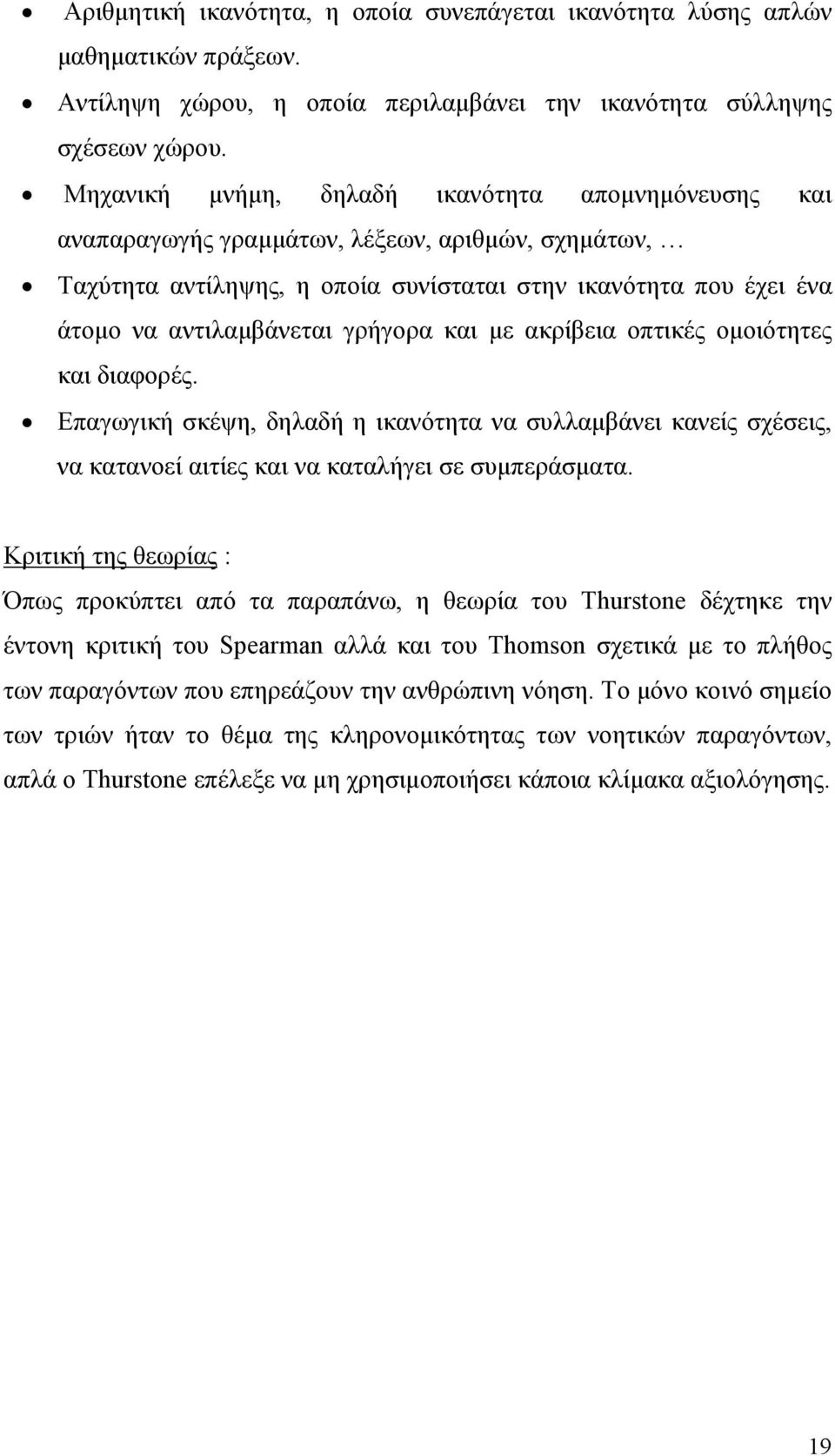 • Αριθμητική ικανότητα, η οποία συνεπάγεται ικανότητα λύσης απλών μαθηματικών πράξεων.

• Αντίληψη χώρου, η οποία περιλαμβάνει την ικανότητα σύλληψης σχέσεων χώρου.

• Μηχανική μνήμη, δηλαδή ικανότητα απομνημόνευσης και αναπαραγωγής γραμμάτων, λέξεων, αριθμών, σχημάτων, …

• Ταχύτητα αντίληψης, η οποία συνίσταται στην ικανότητα που έχει ένα άτομο να αντιλαμβάνεται γρήγορα και με ακρίβεια οπτικές ομοιότητες και διαφορές.

• Επαγωγική σκέψη, δηλαδή η ικανότητα να συλλαμβάνει κανείς σχέσεις, να κατανοεί αιτίες και να καταλήγει σε συμπεράσματα.

Κριτική της θεωρίας :

Όπως προκύπτει από τα παραπάνω, η θεωρία του Thurstone δέχτηκε την έντονη κριτική του Spearman αλλά και του Thomson σχετικά με το πλήθος των παραγόντων που επηρεάζουν την ανθρώπινη νόηση. Το μόνο κοινό σημείο των τριών ήταν το θέμα της κληρονομικότητας των νοητικών παραγόντων, απλά ο Thurstone επέλεξε να μη χρησιμοποιήσει κάποια κλίμακα αξιολόγησης.

19